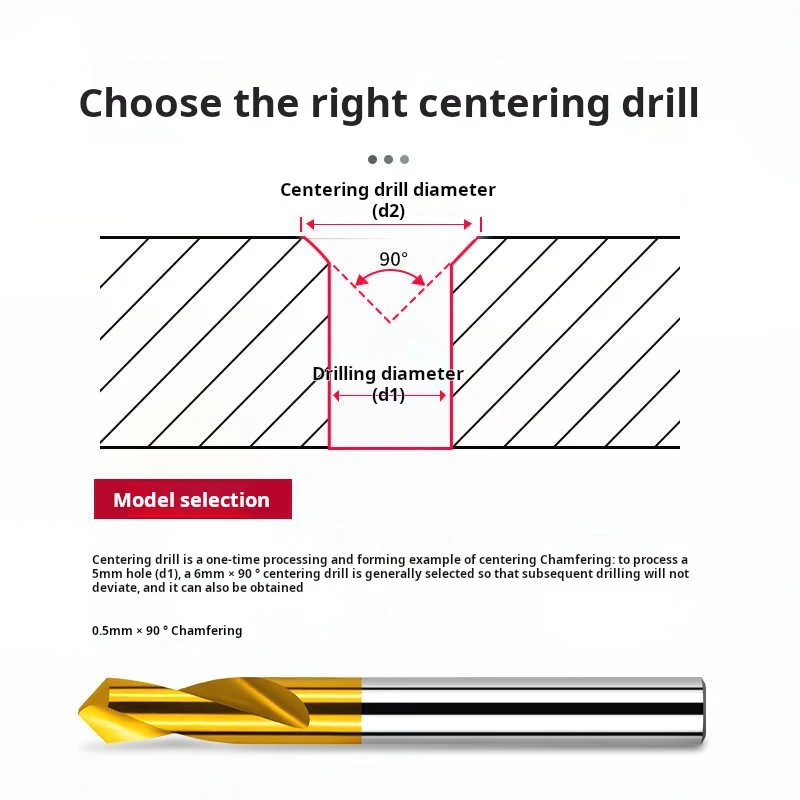 Choose the right centering drill

Centering drill diameter
(d2)

90°

Drilling diameter
(d1)

Model selection

Centering drill is a one-time processing and forming example of centering Chamfering: to process a 5mm hole (d1), a 6mm × 90 ° centering drill is generally selected so that subsequent drilling will not deviate, and it can also be obtained

0.5mm × 90 ° Chamfering